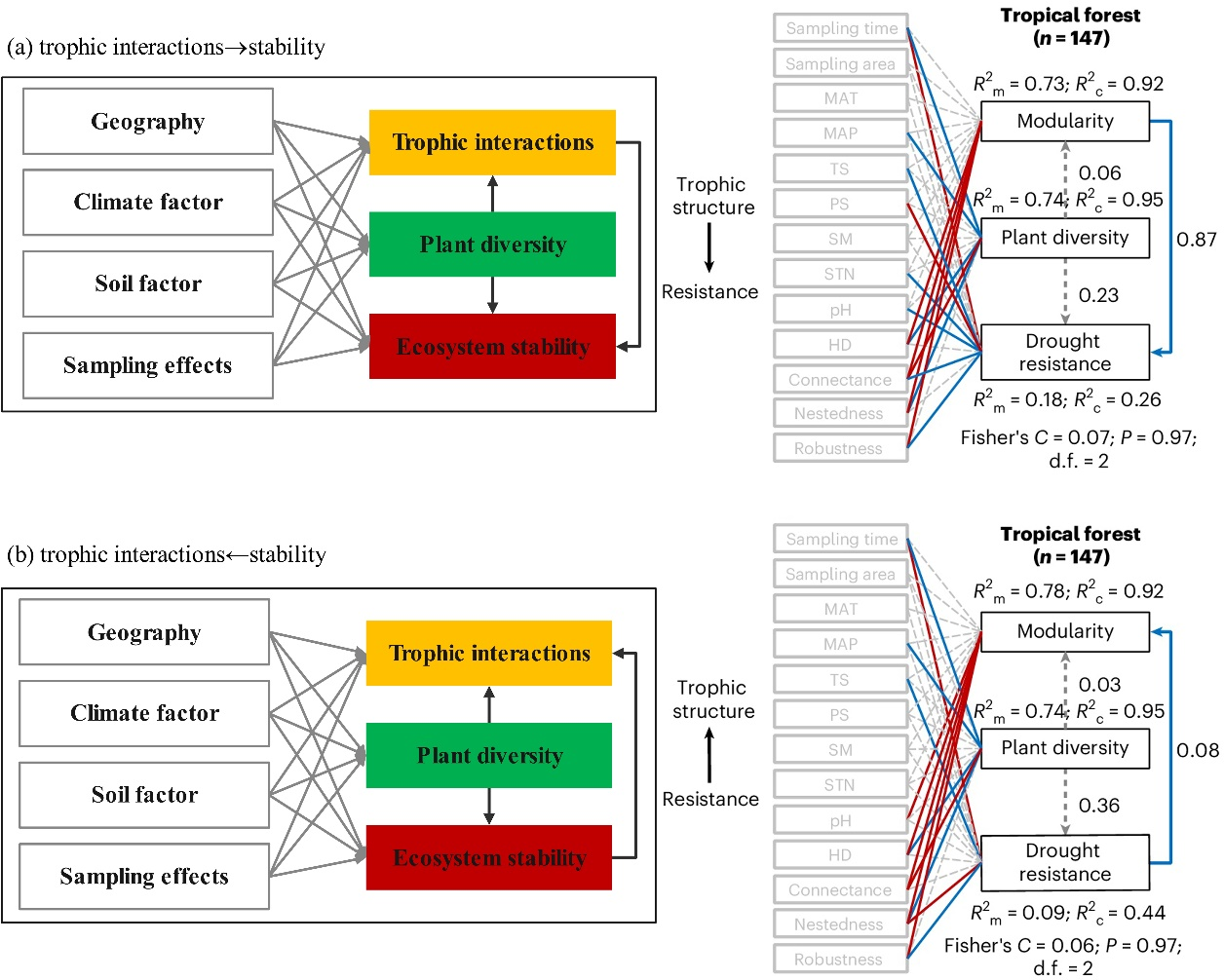 (a) trophic interactions→stability

Geography
Climate factor
Soil factor
Sampling effects

Trophic interactions
Plant diversity
Ecosystem stability

Trophic structure
Resistance

Sampling time
Sampling area
MAT
MAP
TS
PS
SM
STN
pH
HD
Connectance
Nestedness
Robustness

Tropical forest
($n$ = 147)

$R^2_m$ = 0.73; $R^2_c$ = 0.92
Modularity
0.06
$R^2_m$ = 0.74; $R^2_c$ = 0.95
Plant diversity
0.87
0.23
Drought resistance
$R^2_m$ = 0.18; $R^2_c$ = 0.26
Fisher's $C$ = 0.07; $P$ = 0.97; d.f. = 2

(b) trophic interactions←stability

Geography
Climate factor
Soil factor
Sampling effects

Trophic interactions
Plant diversity
Ecosystem stability

Trophic structure
Resistance

Sampling time
Sampling area
MAT
MAP
TS
PS
SM
STN
pH
HD
Connectance
Nestedness
Robustness

Tropical forest
($n$ = 147)

$R^2_m$ = 0.78; $R^2_c$ = 0.92
Modularity
0.03
$R^2_m$ = 0.74; $R^2_c$ = 0.95
Plant diversity
0.08
0.36
Drought resistance
$R^2_m$ = 0.09; $R^2_c$ = 0.44
Fisher's $C$ = 0.06; $P$ = 0.97; d.f. = 2